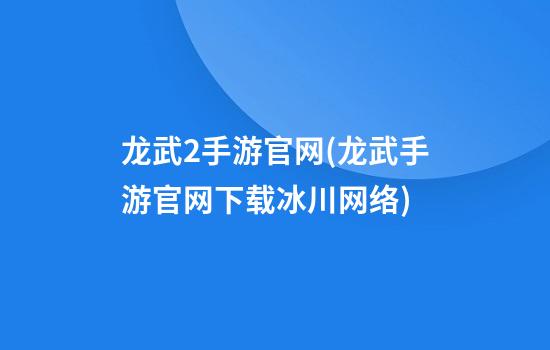 龙武2手游官网(龙武手游官网下载冰川网络)